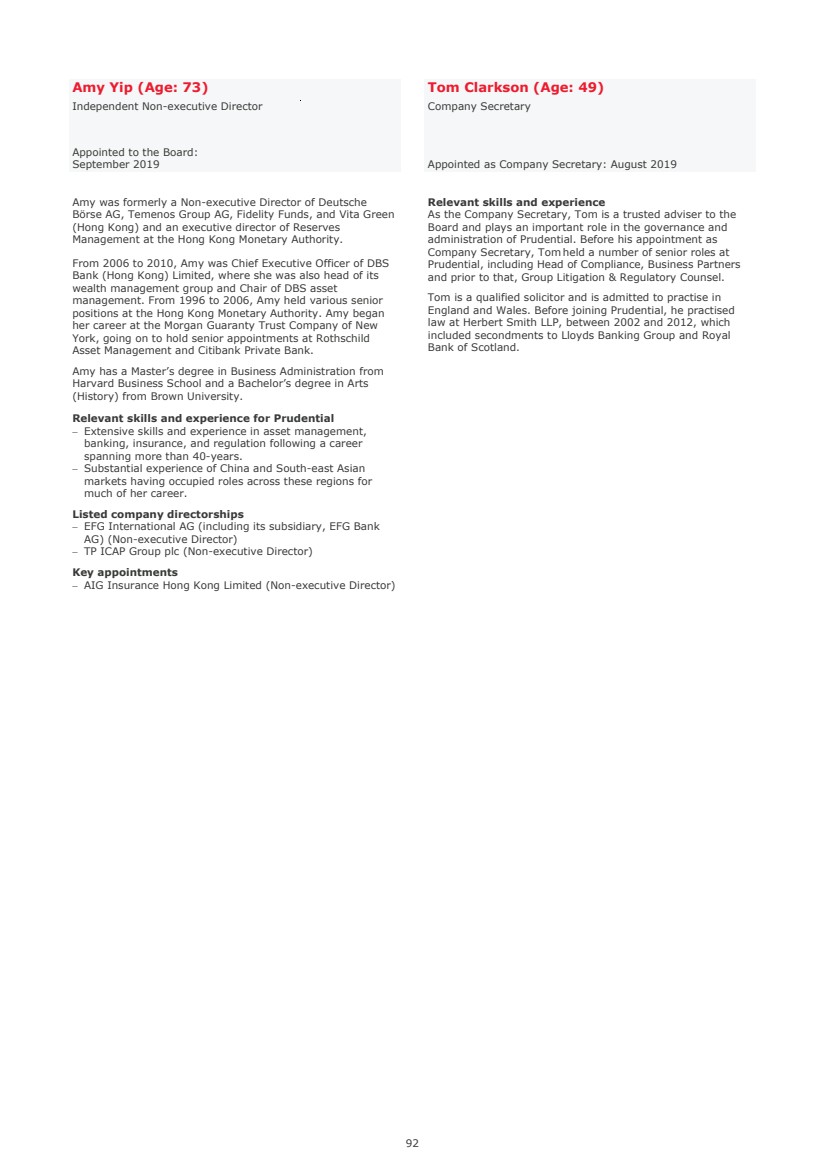 Amy Yip (Age: 73)
Independent Non-executive Director

Appointed to the Board:
September 2019

Amy was formerly a Non-executive Director of Deutsche Börse AG, Temenos Group AG, Fidelity Funds, and Vita Green (Hong Kong) and an executive director of Reserves Management at the Hong Kong Monetary Authority.

From 2006 to 2010, Amy was Chief Executive Officer of DBS Bank (Hong Kong) Limited, where she was also head of its wealth management group and Chair of DBS asset management. From 1996 to 2006, Amy held various senior positions at the Hong Kong Monetary Authority. Amy began her career at the Morgan Guaranty Trust Company of New York, going on to hold senior appointments at Rothschild Asset Management and Citibank Private Bank.

Amy has a Master's degree in Business Administration from Harvard Business School and a Bachelor's degree in Arts (History) from Brown University.

Relevant skills and experience for Prudential
– Extensive skills and experience in asset management, banking, insurance, and regulation following a career spanning more than 40-years.
– Substantial experience of China and South-east Asian markets having occupied roles across these regions for much of her career.

Listed company directorships
– EFG International AG (including its subsidiary, EFG Bank AG) (Non-executive Director)
– TP ICAP Group plc (Non-executive Director)

Key appointments
– AIG Insurance Hong Kong Limited (Non-executive Director)

Tom Clarkson (Age: 49)
Company Secretary

Appointed as Company Secretary: August 2019

Relevant skills and experience
As the Company Secretary, Tom is a trusted adviser to the Board and plays an important role in the governance and administration of Prudential. Before his appointment as Company Secretary, Tom held a number of senior roles at Prudential, including Head of Compliance, Business Partners and prior to that, Group Litigation & Regulatory Counsel.

Tom is a qualified solicitor and is admitted to practise in England and Wales. Before joining Prudential, he practised law at Herbert Smith LLP, between 2002 and 2012, which included secondments to Lloyds Banking Group and Royal Bank of Scotland.

92